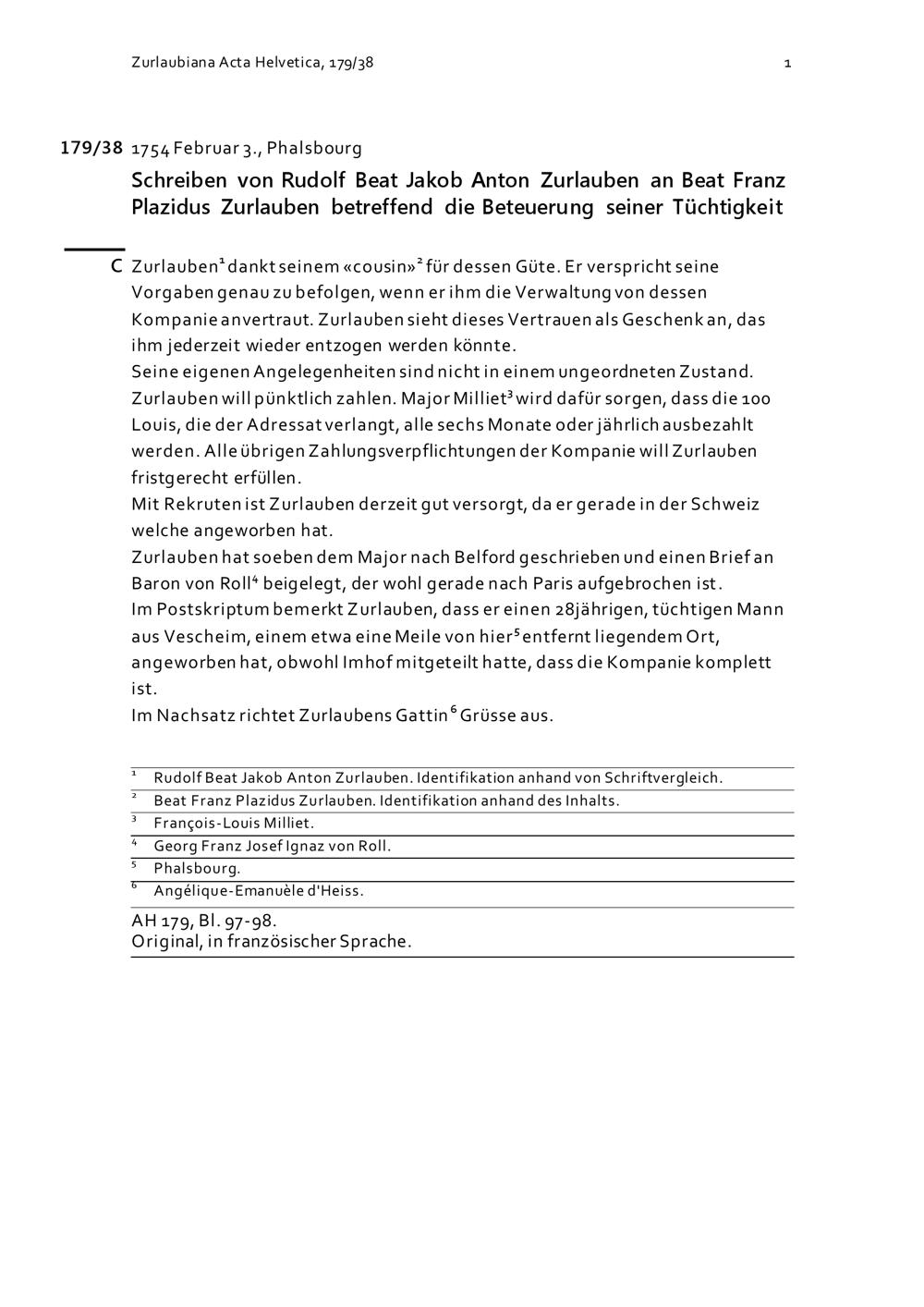 Zurlaubiana Acta Helvetica, 179/38 1

179/38 1754 Februar 3., Phalsbourg

Schreiben von Rudolf Beat Jakob Anton Zurlauben an Beat Franz Plazidus Zurlauben betreffend die Beteuerung seiner Tüchtigkeit

C Zurlauben$^1$ dankt seinem «cousin»$^2$ für dessen Güte. Er verspricht seine Vorgaben genau zu befolgen, wenn er ihm die Verwaltung von dessen Kompanie anvertraut. Zurlauben sieht dieses Vertrauen als Geschenk an, das ihm jederzeit wieder entzogen werden könnte.
Seine eigenen Angelegenheiten sind nicht in einem ungeordneten Zustand. Zurlauben will pünktlich zahlen. Major Milliet$^3$ wird dafür sorgen, dass die 100 Louis, die der Adressat verlangt, alle sechs Monate oder jährlich ausbezahlt werden. Alle übrigen Zahlungsverpflichtungen der Kompanie will Zurlauben fristgerecht erfüllen.
Mit Rekruten ist Zurlauben derzeit gut versorgt, da er gerade in der Schweiz welche angeworben hat.
Zurlauben hat soeben dem Major nach Belford geschrieben und einen Brief an Baron von Roll$^4$ beigelegt, der wohl gerade nach Paris aufgebrochen ist.
Im Postskriptum bemerkt Zurlauben, dass er einen 28jährigen, tüchtigen Mann aus Vescheim, einem etwa eine Meile von hier$^5$ entfernt liegendem Ort, angeworben hat, obwohl Imhof mitgeteilt hatte, dass die Kompanie komplett ist.
Im Nachsatz richtet Zurlaubens Gattin$^6$ Grüsse aus.

$^1$ Rudolf Beat Jakob Anton Zurlauben. Identifikation anhand von Schriftvergleich.
$^2$ Beat Franz Plazidus Zurlauben. Identifikation anhand des Inhalts.
$^3$ François-Louis Milliet.
$^4$ Georg Franz Josef Ignaz von Roll.
$^5$ Phalsbourg.
$^6$ Angélique-Emanuèle d'Heiss.

AH 179, Bl. 97-98.
Original, in französischer Sprache.